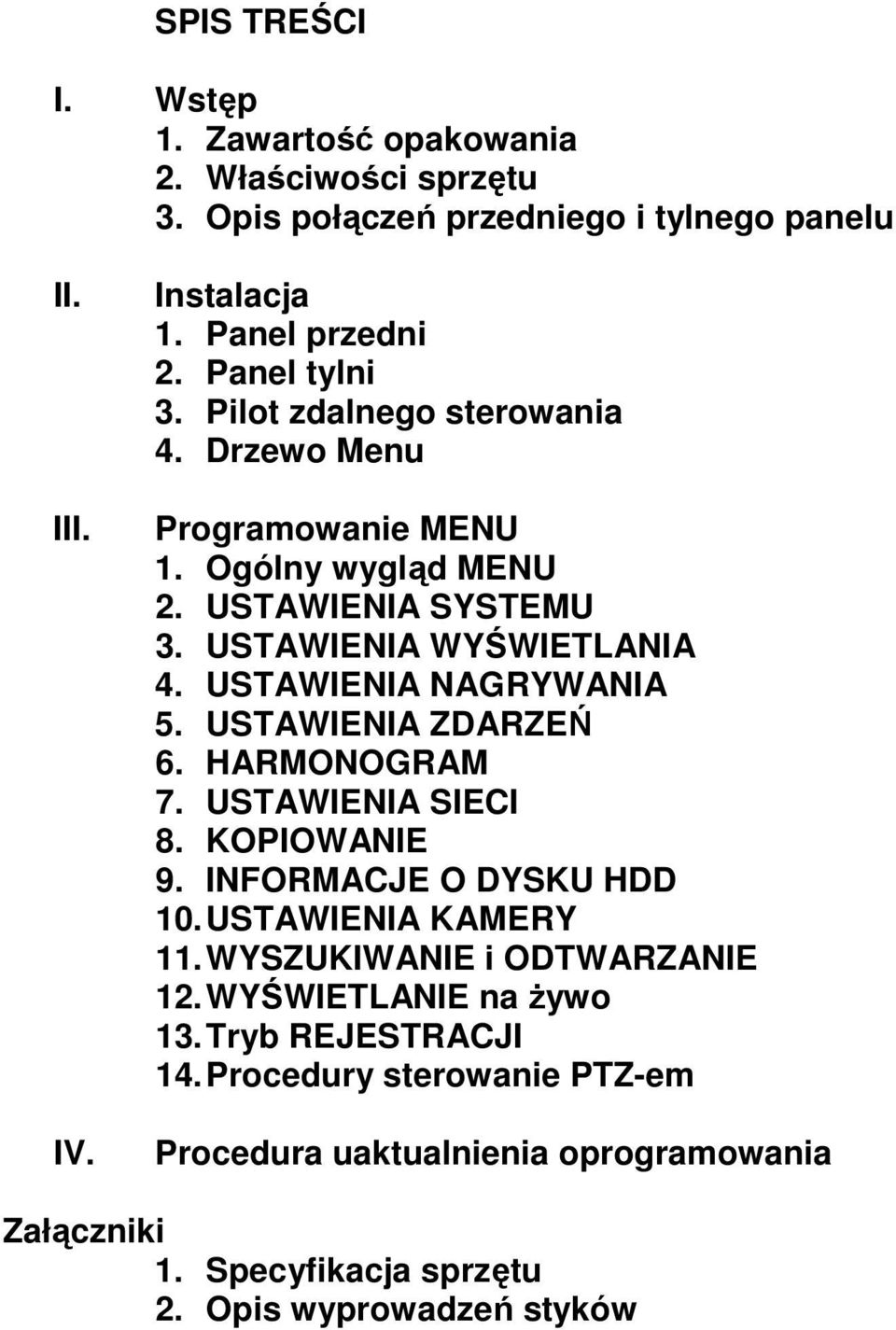 SPIS TREŚCI

I. Wstęp
1. Zawartość opakowania
2. Właściwości sprzętu
3. Opis połączeń przedniego i tylnego panelu

II. Instalacja
1. Panel przedni
2. Panel tylni
3. Pilot zdalnego sterowania
4. Drzewo Menu

III. Programowanie MENU
1. Ogólny wygląd MENU
2. USTAWIENIA SYSTEMU
3. USTAWIENIA WYŚWIETLANIA
4. USTAWIENIA NAGRYWANIA
5. USTAWIENIA ZDARZEŃ
6. HARMONOGRAM
7. USTAWIENIA SIECI
8. KOPIOWANIE
9. INFORMACJE O DYSKU HDD
10. USTAWIENIA KAMERY
11. WYSZUKIWANIE i ODTWARZANIE
12. WYŚWIETLANIE na żywo
13. Tryb REJESTRACJI
14. Procedury sterowanie PTZ-em

IV. Procedura uaktualnienia oprogramowania

Załączniki
1. Specyfikacja sprzętu
2. Opis wyprowadzeń styków